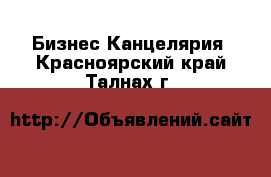 Бизнес Канцелярия
Красноярский край
Талнах г

http://Объявлений.сайт